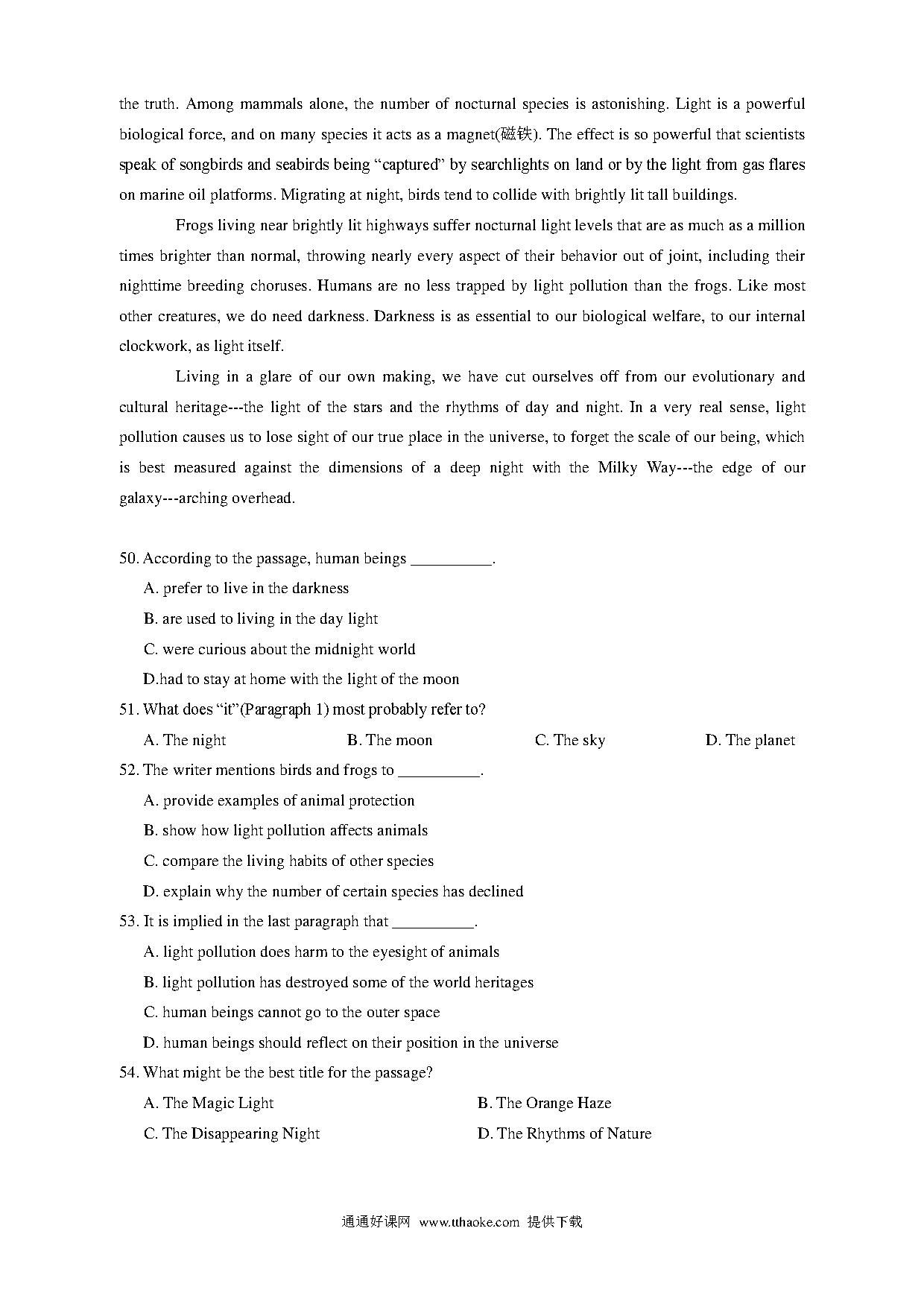 the truth. Among mammals alone, the number of nocturnal species is astonishing. Light is a powerful biological force, and on many species it acts as a magnet(磁铁). The effect is so powerful that scientists speak of songbirds and seabirds being “captured” by searchlights on land or by the light from gas flares on marine oil platforms. Migrating at night, birds tend to collide with brightly lit tall buildings.

Frogs living near brightly lit highways suffer nocturnal light levels that are as much as a million times brighter than normal, throwing nearly every aspect of their behavior out of joint, including their nighttime breeding choruses. Humans are no less trapped by light pollution than the frogs. Like most other creatures, we do need darkness. Darkness is as essential to our biological welfare, to our internal clockwork, as light itself.

Living in a glare of our own making, we have cut ourselves off from our evolutionary and cultural heritage---the light of the stars and the rhythms of day and night. In a very real sense, light pollution causes us to lose sight of our true place in the universe, to forget the scale of our being, which is best measured against the dimensions of a deep night with the Milky Way---the edge of our galaxy---arching overhead.

50. According to the passage, human beings __________.
A. prefer to live in the darkness
B. are used to living in the day light
C. were curious about the midnight world
D.had to stay at home with the light of the moon
51. What does “it”(Paragraph 1) most probably refer to?
A. The night B. The moon C. The sky D. The planet
52. The writer mentions birds and frogs to __________.
A. provide examples of animal protection
B. show how light pollution affects animals
C. compare the living habits of other species
D. explain why the number of certain species has declined
53. It is implied in the last paragraph that __________.
A. light pollution does harm to the eyesight of animals
B. light pollution has destroyed some of the world heritages
C. human beings cannot go to the outer space
D. human beings should reflect on their position in the universe
54. What might be the best title for the passage?
A. The Magic Light B. The Orange Haze
C. The Disappearing Night D. The Rhythms of Nature

通通好课网 www.tthaoke.com 提供下载